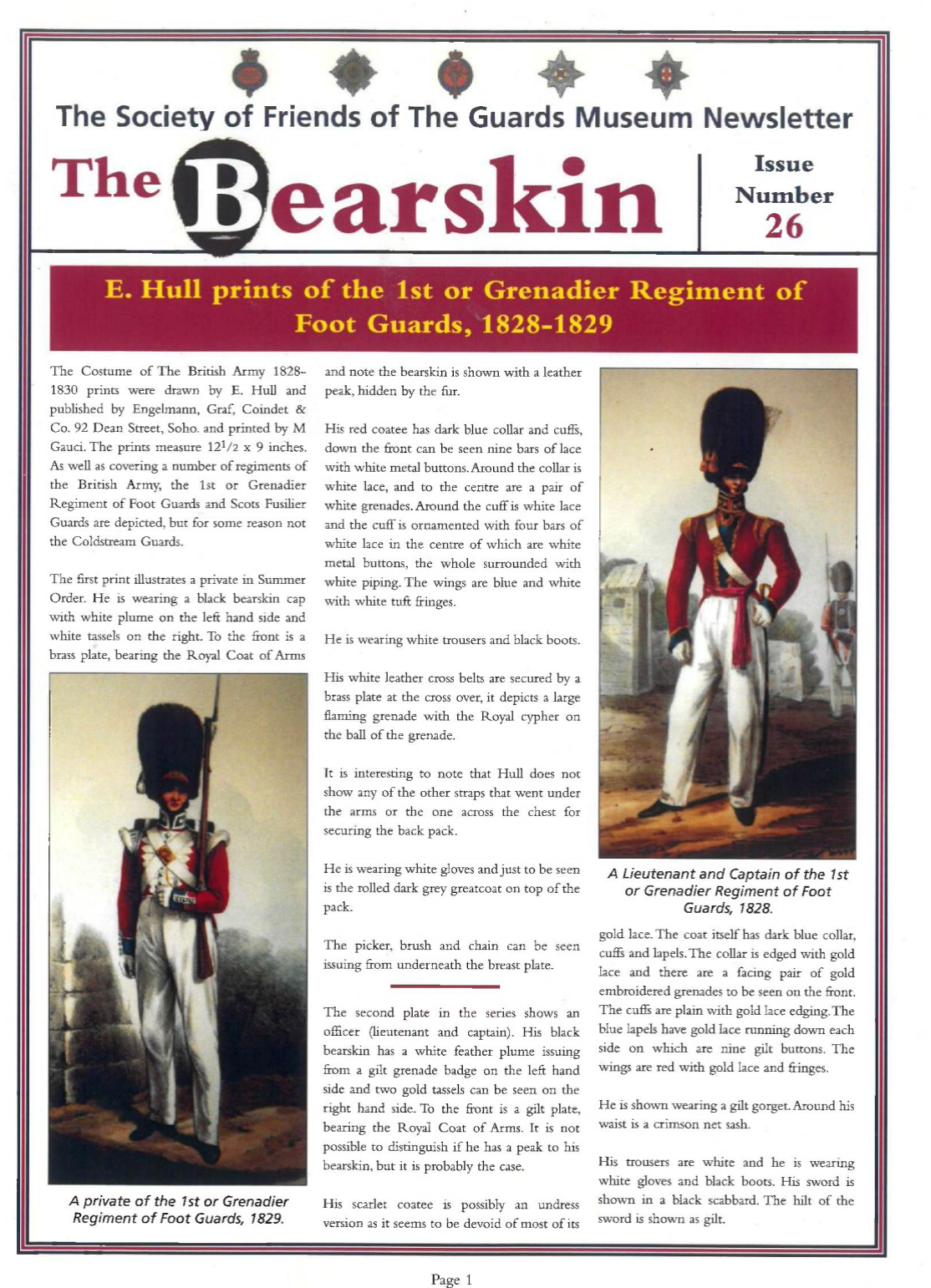 The Society of Friends of The Guards Museum Newsletter

The Bearskin

Issue Number 26

E. Hull prints of the 1st or Grenadier Regiment of Foot Guards, 1828-1829

The Costume of The British Army 1828-1830 prints were drawn by E. Hull and published by Engelmann, Graf, Coindet & Co. 92 Dean Street, Soho. and printed by M Gauci. The prints measure $12^{1}/2$ x 9 inches. As well as covering a number of regiments of the British Army, the 1st or Grenadier Regiment of Foot Guards and Scots Fusilier Guards are depicted, but for some reason not the Coldstream Guards.

The first print illustrates a private in Summer Order. He is wearing a black bearskin cap with white plume on the left hand side and white tassels on the right. To the front is a brass plate, bearing the Royal Coat of Arms

A private of the 1st or Grenadier Regiment of Foot Guards, 1829.

and note the bearskin is shown with a leather peak, hidden by the fur.

His red coatee has dark blue collar and cuffs, down the front can be seen nine bars of lace with white metal buttons. Around the collar is white lace, and to the centre are a pair of white grenades. Around the cuff is white lace and the cuff is ornamented with four bars of white lace in the centre of which are white metal buttons, the whole surrounded with white piping. The wings are blue and white with white tuft fringes.

He is wearing white trousers and black boots.

His white leather cross belts are secured by a brass plate at the cross over, it depicts a large flaming grenade with the Royal cypher on the ball of the grenade.

It is interesting to note that Hull does not show any of the other straps that went under the arms or the one across the chest for securing the back pack.

He is wearing white gloves and just to be seen is the rolled dark grey greatcoat on top of the pack.

The picker, brush and chain can be seen issuing from underneath the breast plate.

The second plate in the series shows an officer (lieutenant and captain). His black bearskin has a white feather plume issuing from a gilt grenade badge on the left hand side and two gold tassels can be seen on the right hand side. To the front is a gilt plate, bearing the Royal Coat of Arms. It is not possible to distinguish if he has a peak to his bearskin, but it is probably the case.

His scarlet coatee is possibly an undress version as it seems to be devoid of most of its

A Lieutenant and Captain of the 1st or Grenadier Regiment of Foot Guards, 1828.

gold lace. The coat itself has dark blue collar, cuffs and lapels. The collar is edged with gold lace and there are a facing pair of gold embroidered grenades to be seen on the front. The cuffs are plain with gold lace edging. The blue lapels have gold lace running down each side on which are nine gilt buttons. The wings are red with gold lace and fringes.

He is shown wearing a gilt gorget. Around his waist is a crimson net sash.

His trousers are white and he is wearing white gloves and black boots. His sword is shown in a black scabbard. The hilt of the sword is shown as gilt.

Page 1